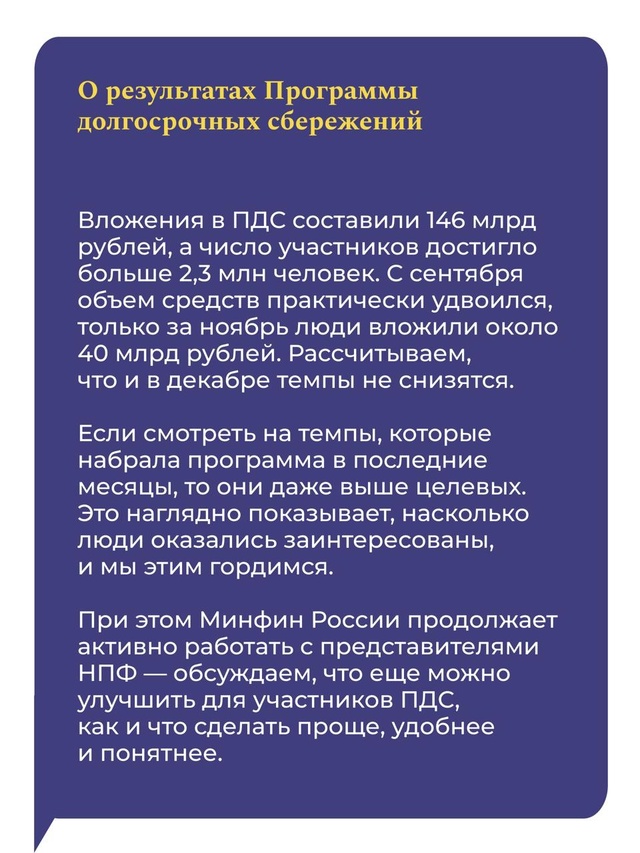 О результатах Программы долгосрочных сбережений

Вложения в ПДС составили 146 млрд рублей, а число участников достигло больше 2,3 млн человек. С сентября объем средств практически удвоился, только за ноябрь люди вложили около 40 млрд рублей. Рассчитываем, что и в декабре темпы не снизятся.

Если смотреть на темпы, которые набрала программа в последние месяцы, то они даже выше целевых. Это наглядно показывает, насколько люди оказались заинтересованы, и мы этим гордимся.

При этом Минфин России продолжает активно работать с представителями НПФ — обсуждаем, что еще можно улучшить для участников ПДС, как и что сделать проще, удобнее и понятнее.